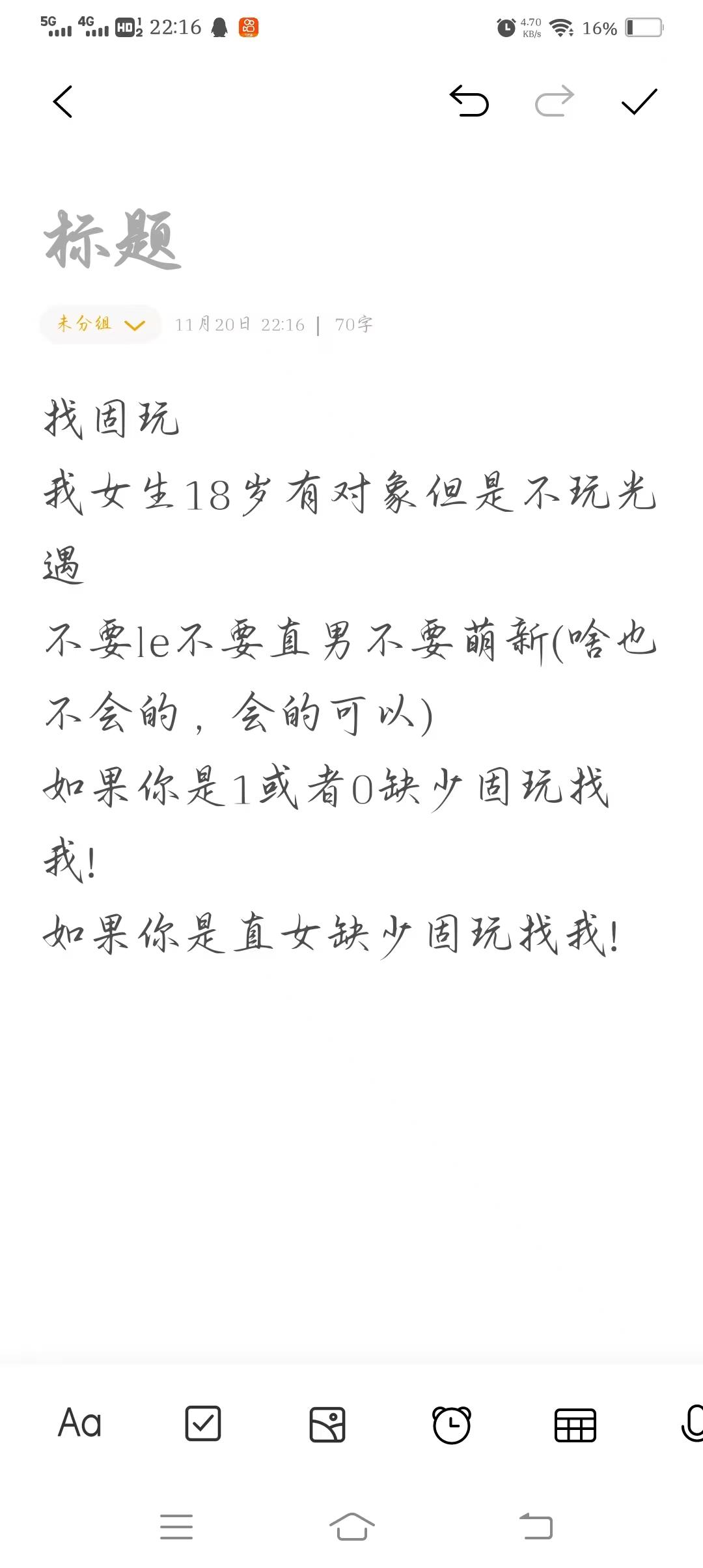 5G 4G HD 22:16 4.70 KB/s 16%

标题

未分组 11月20日 22:16 | 70字

找固玩

我女生18岁有对象但是不玩光遇

不要le不要直男不要萌新(啥也不会的，会的可以)

如果你是1或者0缺少固玩找我!

如果你是直女缺少固玩找我!

Aa